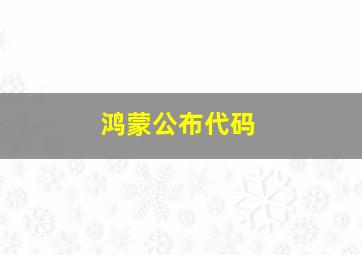 鸿蒙公布代码